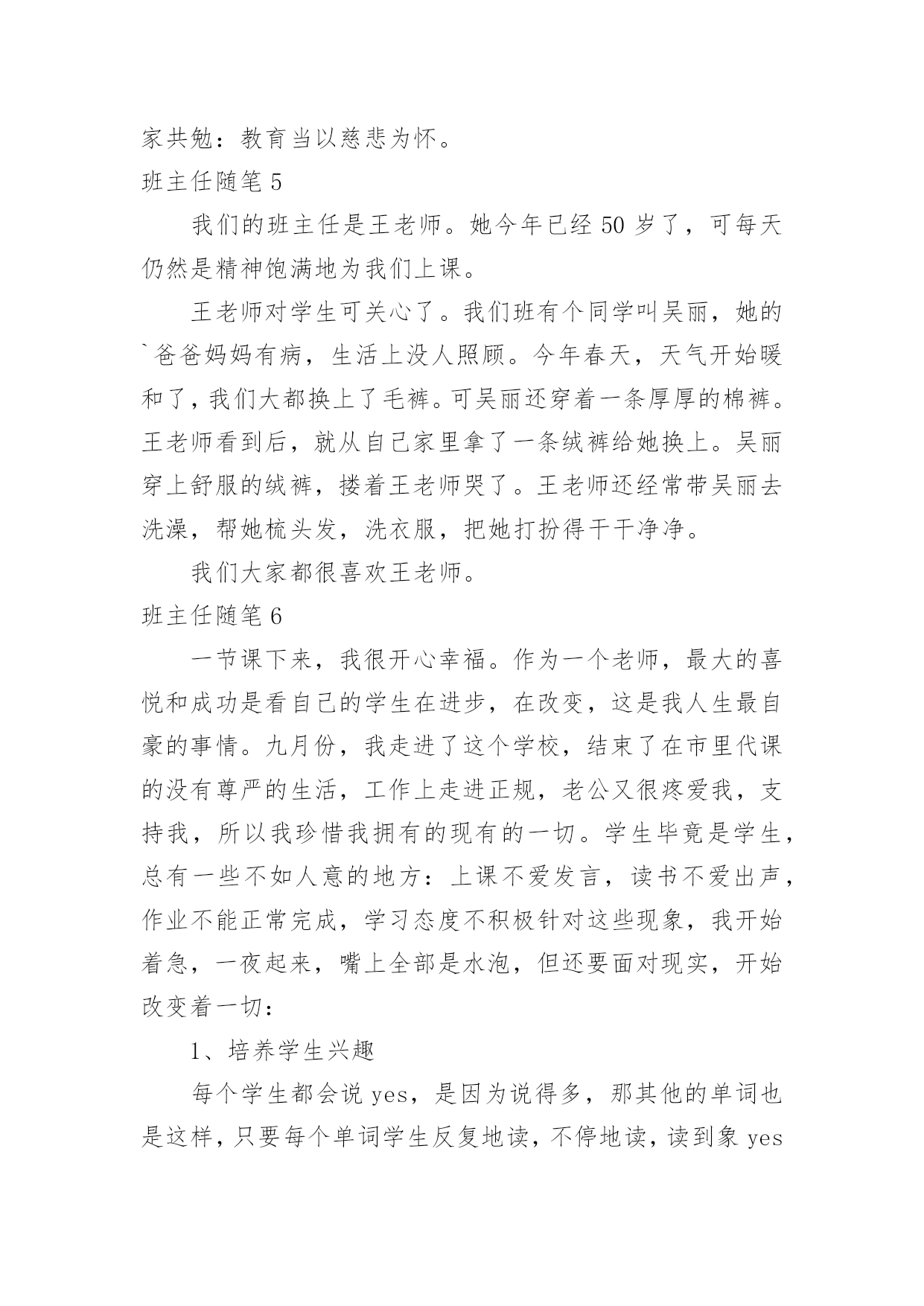 家共勉：教育当以慈悲为怀。

班主任随笔 5

我们的班主任是王老师。她今年已经 50 岁了，可每天仍然是精神饱满地为我们上课。

王老师对学生可关心了。我们班有个同学叫吴丽，她的`爸爸妈妈有病，生活上没人照顾。今年春天，天气开始暖和了，我们大都换上了毛裤。可吴丽还穿着一条厚厚的棉裤。王老师看到后，就从自己家里拿了一条绒裤给她换上。吴丽穿上舒服的绒裤，搂着王老师哭了。王老师还经常带吴丽去洗澡，帮她梳头发，洗衣服，把她打扮得干干净净。

我们大家都很喜欢王老师。

班主任随笔 6

一节课下来，我很开心幸福。作为一个老师，最大的喜悦和成功是看自己的学生在进步，在改变，这是我人生最自豪的事情。九月份，我走进了这个学校，结束了在市里代课的没有尊严的生活，工作上走进正规，老公又很疼爱我，支持我，所以我珍惜我拥有的现有的一切。学生毕竟是学生，总有一些不如人意的地方：上课不爱发言，读书不爱出声，作业不能正常完成，学习态度不积极针对这些现象，我开始着急，一夜起来，嘴上全部是水泡，但还要面对现实，开始改变着一切：

1、培养学生兴趣

每个学生都会说 yes，是因为说得多，那其他的单词也是这样，只要每个单词学生反复地读，不停地读，读到象 yes